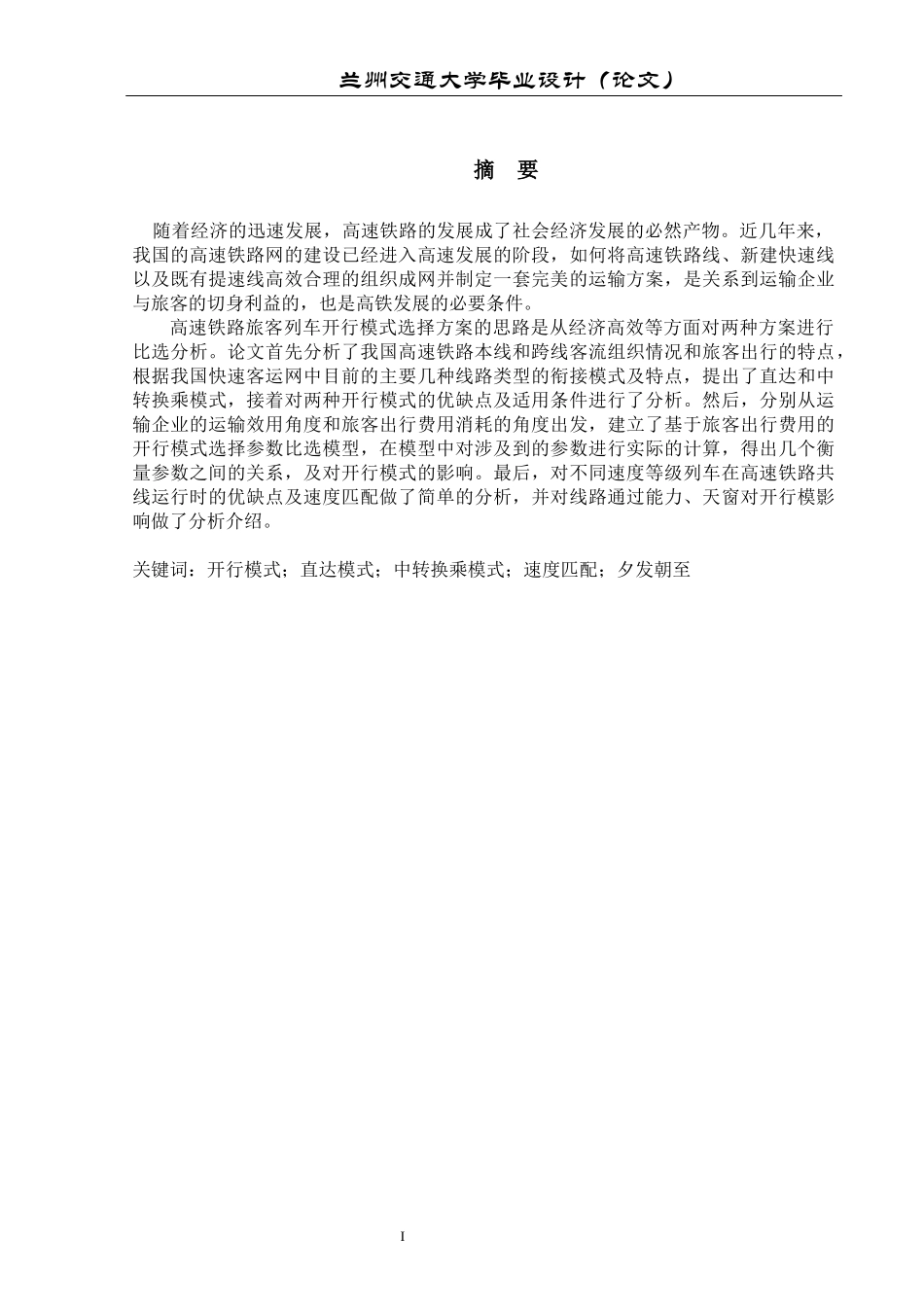 兰州交通大学毕业设计（论文）

摘 要

随着经济的迅速发展，高速铁路的发展成了社会经济发展的必然产物。近几年来，我国的高速铁路网的建设已经进入高速发展的阶段，如何将高速铁路线、新建快速线以及既有提速线高效合理的组织成网并制定一套完美的运输方案，是关系到运输企业与旅客的切身利益的，也是高铁发展的必要条件。

高速铁路旅客列车开行模式选择方案的思路是从经济高效等方面对两种方案进行比选分析。论文首先分析了我国高速铁路本线和跨线客流组织情况和旅客出行的特点，根据我国快速客运网中目前的主要几种线路类型的衔接模式及特点，提出了直达和中转换乘模式，接着对两种开行模式的优缺点及适用条件进行了分析。然后，分别从运输企业的运输效用角度和旅客出行费用消耗的角度出发，建立了基于旅客出行费用的开行模式选择参数比选模型，在模型中对涉及到的参数进行实际的计算，得出几个衡量参数之间的关系，及对开行模式的影响。最后，对不同速度等级列车在高速铁路共线运行时的优缺点及速度匹配做了简单的分析，并对线路通过能力、天窗对开行模影响做了分析介绍。

关键词：开行模式；直达模式；中转换乘模式；速度匹配；夕发朝至

I